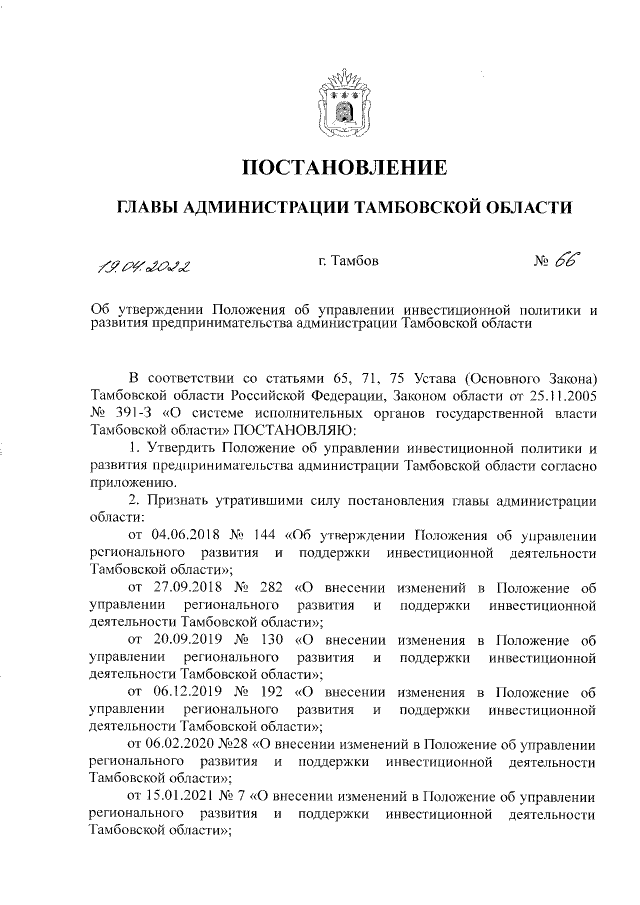 ПОСТАНОВЛЕНИЕ

ГЛАВЫ АДМИНИСТРАЦИИ ТАМБОВСКОЙ ОБЛАСТИ

19.04.2022 г. Тамбов № 66

Об утверждении Положения об управлении инвестиционной политики и развития предпринимательства администрации Тамбовской области

В соответствии со статьями 65, 71, 75 Устава (Основного Закона) Тамбовской области Российской Федерации, Законом области от 25.11.2005 № 391-З «О системе исполнительных органов государственной власти Тамбовской области» ПОСТАНОВЛЯЮ:

1. Утвердить Положение об управлении инвестиционной политики и развития предпринимательства администрации Тамбовской области согласно приложению.

2. Признать утратившими силу постановления главы администрации области:

от 04.06.2018 № 144 «Об утверждении Положения об управлении регионального развития и поддержки инвестиционной деятельности Тамбовской области»;

от 27.09.2018 № 282 «О внесении изменений в Положение об управлении регионального развития и поддержки инвестиционной деятельности Тамбовской области»;

от 20.09.2019 № 130 «О внесении изменения в Положение об управлении регионального развития и поддержки инвестиционной деятельности Тамбовской области»;

от 06.12.2019 № 192 «О внесении изменения в Положение об управлении регионального развития и поддержки инвестиционной деятельности Тамбовской области»;

от 06.02.2020 №28 «О внесении изменений в Положение об управлении регионального развития и поддержки инвестиционной деятельности Тамбовской области»;

от 15.01.2021 № 7 «О внесении изменений в Положение об управлении регионального развития и поддержки инвестиционной деятельности Тамбовской области»;